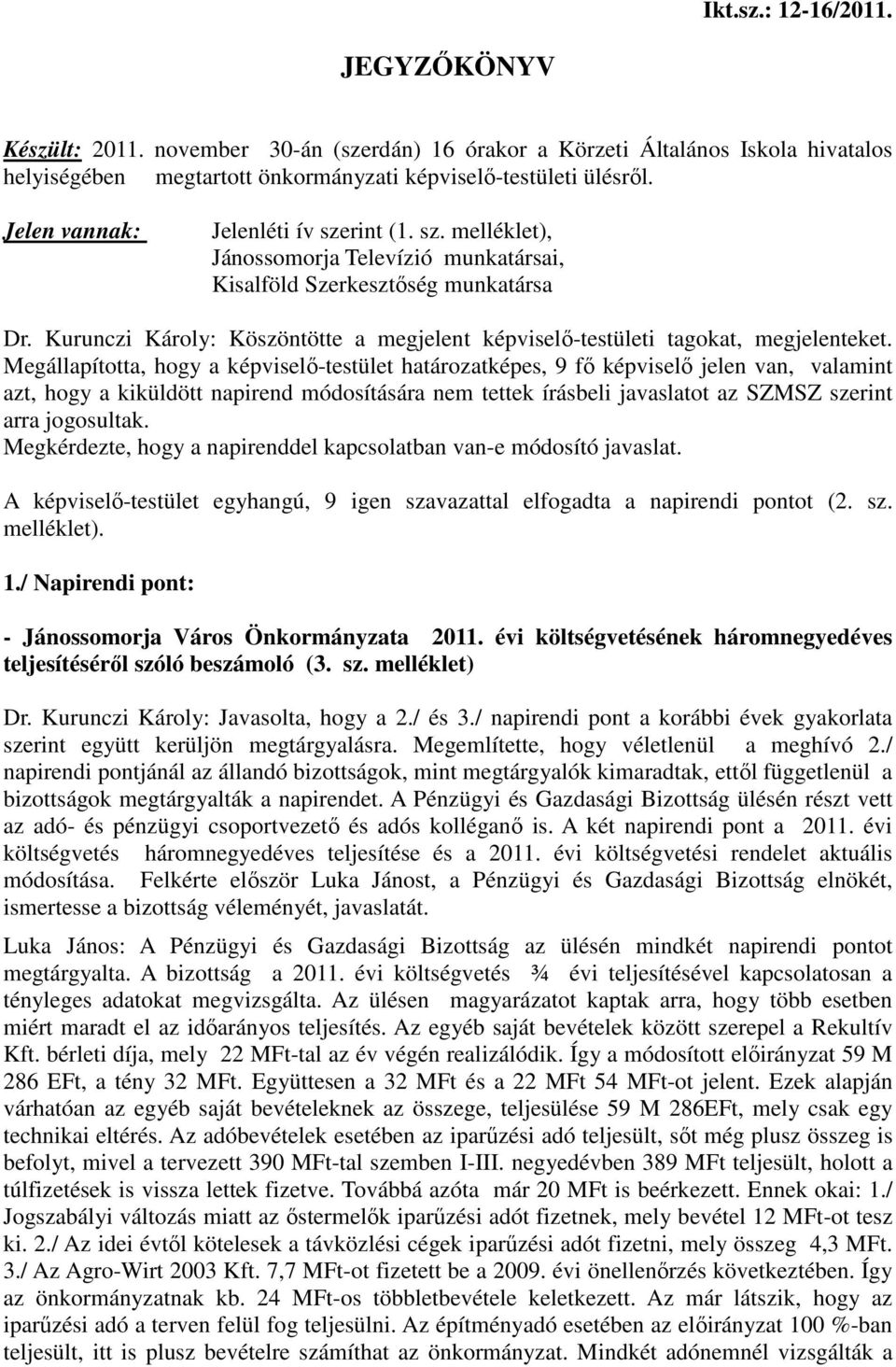 Ikt.sz.: 12-16/2011.

JEGYZŐKÖNYV

Készült: 2011. november 30-án (szerdán) 16 órakor a Körzeti Általános Iskola hivatalos helyiségében megtartott önkormányzati képviselő-testületi ülésről.

Jelen vannak: Jelenléti ív szerint (1. sz. melléklet), Jánossomorja Televízió munkatársai, Kisalföld Szerkesztőség munkatársa

Dr. Kurunczi Károly: Köszöntötte a megjelent képviselő-testületi tagokat, megjelenteket. Megállapította, hogy a képviselő-testület határozatképes, 9 fő képviselő jelen van, valamint azt, hogy a kiküldött napirend módosítására nem tettek írásbeli javaslatot az SZMSZ szerint arra jogosultak.
Megkérdezte, hogy a napirenddel kapcsolatban van-e módosító javaslat.

A képviselő-testület egyhangú, 9 igen szavazattal elfogadta a napirendi pontot (2. sz. melléklet).

1./ Napirendi pont:

- Jánossomorja Város Önkormányzata 2011. évi költségvetésének háromnegyedéves teljesítéséről szóló beszámoló (3. sz. melléklet)

Dr. Kurunczi Károly: Javasolta, hogy a 2./ és 3./ napirendi pont a korábbi évek gyakorlata szerint együtt kerüljön megtárgyalásra. Megemlítette, hogy véletlenül a meghívó 2./ napirendi pontjánál az állandó bizottságok, mint megtárgyalók kimaradtak, ettől függetlenül a bizottságok megtárgyalták a napirendet. A Pénzügyi és Gazdasági Bizottság ülésén részt vett az adó- és pénzügyi csoportvezető és adós kolléganő is. A két napirendi pont a 2011. évi költségvetés háromnegyedéves teljesítése és a 2011. évi költségvetési rendelet aktuális módosítása. Felkérte először Luka Jánost, a Pénzügyi és Gazdasági Bizottság elnökét, ismertesse a bizottság véleményét, javaslatát.

Luka János: A Pénzügyi és Gazdasági Bizottság az ülésén mindkét napirendi pontot megtárgyalta. A bizottság a 2011. évi költségvetés ¾ évi teljesítésével kapcsolatosan a tényleges adatokat megvizsgálta. Az ülésen magyarázatot kaptak arra, hogy több esetben miért maradt el az időarányos teljesítés. Az egyéb saját bevételek között szerepel a Rekultív Kft. bérleti díja, mely 22 MFt-tal az év végén realizálódik. Így a módosított előirányzat 59 M 286 EFt, a tény 32 MFt. Együttesen a 32 MFt és a 22 MFt 54 MFt-ot jelent. Ezek alapján várhatóan az egyéb saját bevételeknek az összege, teljesülése 59 M 286EFt, mely csak egy technikai eltérés. Az adóbevételek esetében az iparűzési adó teljesült, sőt még plusz összeg is befolyt, mivel a tervezett 390 MFt-tal szemben I-III. negyedévben 389 MFt teljesült, holott a túlfizetések is vissza lettek fizetve. Továbbá azóta már 20 MFt is beérkezett. Ennek okai: 1./ Jogszabályi változás miatt az őstermelők iparűzési adót fizetnek, mely bevétel 12 MFt-ot tesz ki. 2./ Az idei évtől kötelesek a távközlési cégek iparűzési adót fizetni, mely összeg 4,3 MFt. 3./ Az Agro-Wirt 2003 Kft. 7,7 MFt-ot fizetett be a 2009. évi önellenőrzés következtében. Így az önkormányzatnak kb. 24 MFt-os többletbevétele keletkezett. Az már látszik, hogy az iparűzési adó a terven felül fog teljesülni. Az építményadó esetében az előirányzat 100 %-ban teljesült, itt is plusz bevételre számíthat az önkormányzat. Mindkét adónemnél vizsgálták a